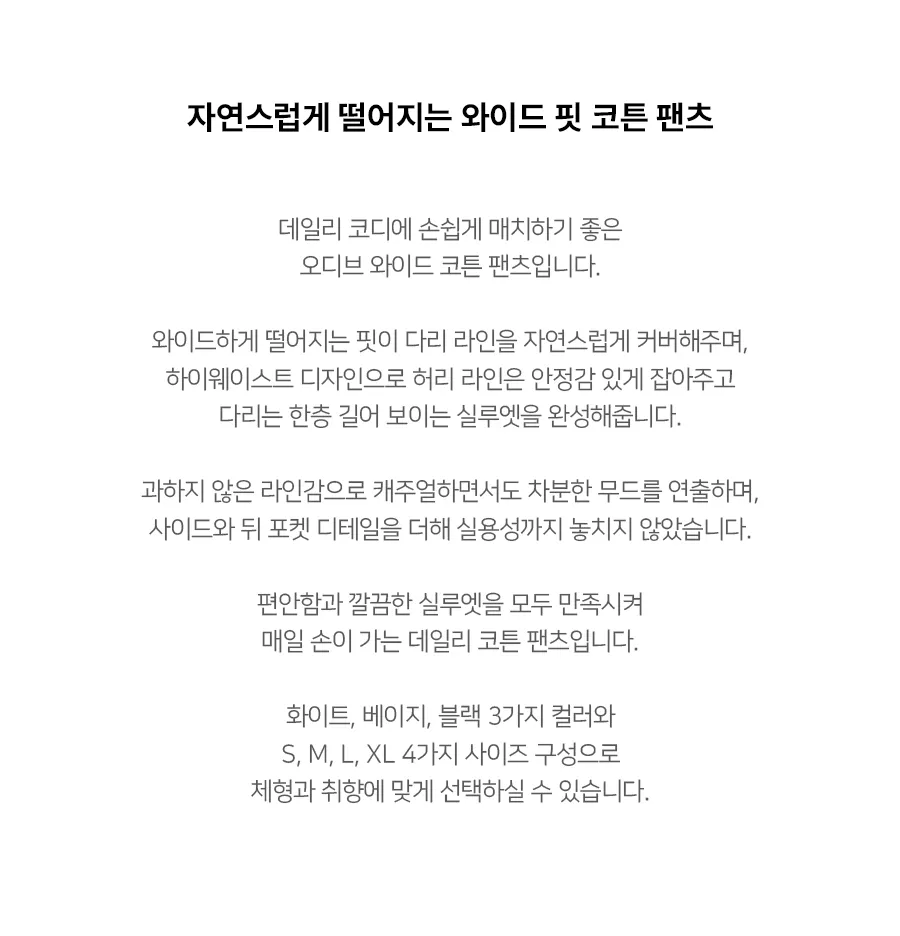 자연스럽게 떨어지는 와이드 핏 코튼 팬츠

데일리 코디에 손쉽게 매치하기 좋은
오디브 와이드 코튼 팬츠입니다.

와이드하게 떨어지는 핏이 다리 라인을 자연스럽게 커버해주며,
하이웨이스트 디자인으로 허리 라인은 안정감 있게 잡아주고
다리는 한층 길어 보이는 실루엣을 완성해줍니다.

과하지 않은 라인감으로 캐주얼하면서도 차분한 무드를 연출하며,
사이드와 뒤 포켓 디테일을 더해 실용성까지 놓치지 않았습니다.

편안함과 깔끔한 실루엣을 모두 만족시켜
매일 손이 가는 데일리 코튼 팬츠입니다.

화이트, 베이지, 블랙 3가지 컬러와
S, M, L, XL 4가지 사이즈 구성으로
체형과 취향에 맞게 선택하실 수 있습니다.